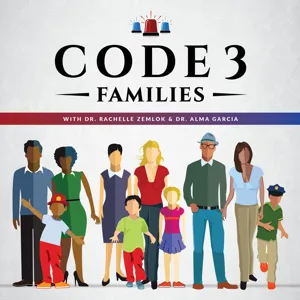 CODE 3
FAMILIES
WITH DR. RACHELLE ZEMLOK & DR. ALMA GARCIA